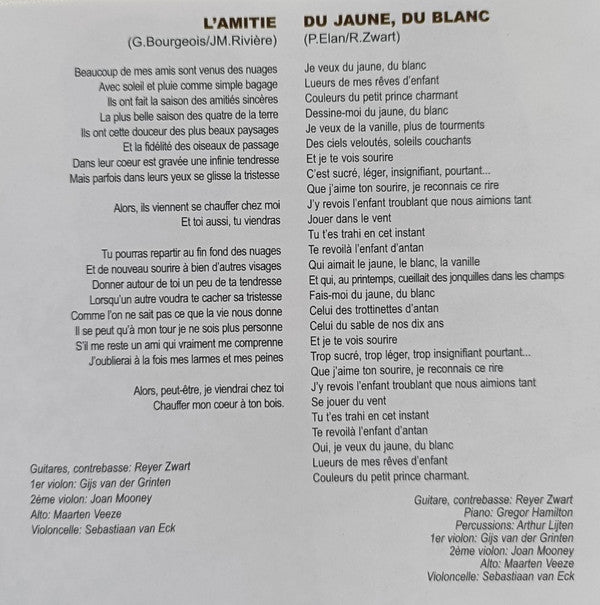 L'AMITIE
(G.Bourgeois/JM.Rivière)

Beaucoup de mes amis sont venus des nuages
Avec soleil et pluie comme simple bagage
Ils ont fait la saison des amitiés sincères
La plus belle saison des quatre de la terre
Ils ont cette douceur des plus beaux paysages
Et la fidélité des oiseaux de passage
Dans leur coeur est gravée une infinie tendresse
Mais parfois dans leurs yeux se glisse la tristesse

Alors, ils viennent se chauffer chez moi
Et toi aussi, tu viendras

Tu pourras repartir au fin fond des nuages
Et de nouveau sourire à bien d'autres visages
Donner autour de toi un peu de ta tendresse
Lorsqu'un autre voudra te cacher sa tristesse
Comme l'on ne sait pas ce que la vie nous donne
Il se peut qu'à mon tour je ne sois plus personne
S'il me reste un ami qui vraiment me comprenne
J'oublierai à la fois mes larmes et mes peines

Alors, peut-être, je viendrai chez toi
Chauffer mon coeur à ton bois.

Guitares, contrebasse: Reyer Zwart
1er violon: Gijs van der Grinten
2ème violon: Joan Mooney
Alto: Maarten Veeze
Violoncelle: Sebastiaan van Eck

DU JAUNE, DU BLANC
(P.Elan/R.Zwart)

Je veux du jaune, du blanc
Lueurs de mes rêves d'enfant
Couleurs du petit prince charmant
Dessine-moi du jaune, du blanc
Je veux de la vanille, plus de tourments
Des ciels veloutés, soleils couchants
Et je te vois sourire
C'est sucré, léger, insignifiant, pourtant...
Que j'aime ton sourire, je reconnais ce rire
J'y revois l'enfant troublant que nous aimions tant
Jouer dans le vent
Tu t'es trahi en cet instant
Te revoilà l'enfant d'antan
Qui aimait le jaune, le blanc, la vanille
Et qui, au printemps, cueillait des jonquilles dans les champs
Fais-moi du jaune, du blanc
Celui des trottinettes d'antan
Celui du sable de nos dix ans
Et je te vois sourire
Trop sucré, trop léger, trop insignifiant pourtant...
Que j'aime ton sourire, je reconnais ce rire
J'y revois l'enfant troublant que nous aimions tant
Se jouer du vent
Tu t'es trahi en cet instant
Te revoilà l'enfant d'antan
Oui, je veux du jaune, du blanc
Lueurs de mes rêves d'enfant
Couleurs du petit prince charmant.

Guitare, contrebasse: Reyer Zwart
Piano: Gregor Hamilton
Percussions: Arthur Lijten
1er violon: Gijs van der Grinten
2ème violon: Joan Mooney
Alto: Maarten Veeze
Violoncelle: Sebastiaan van Eck